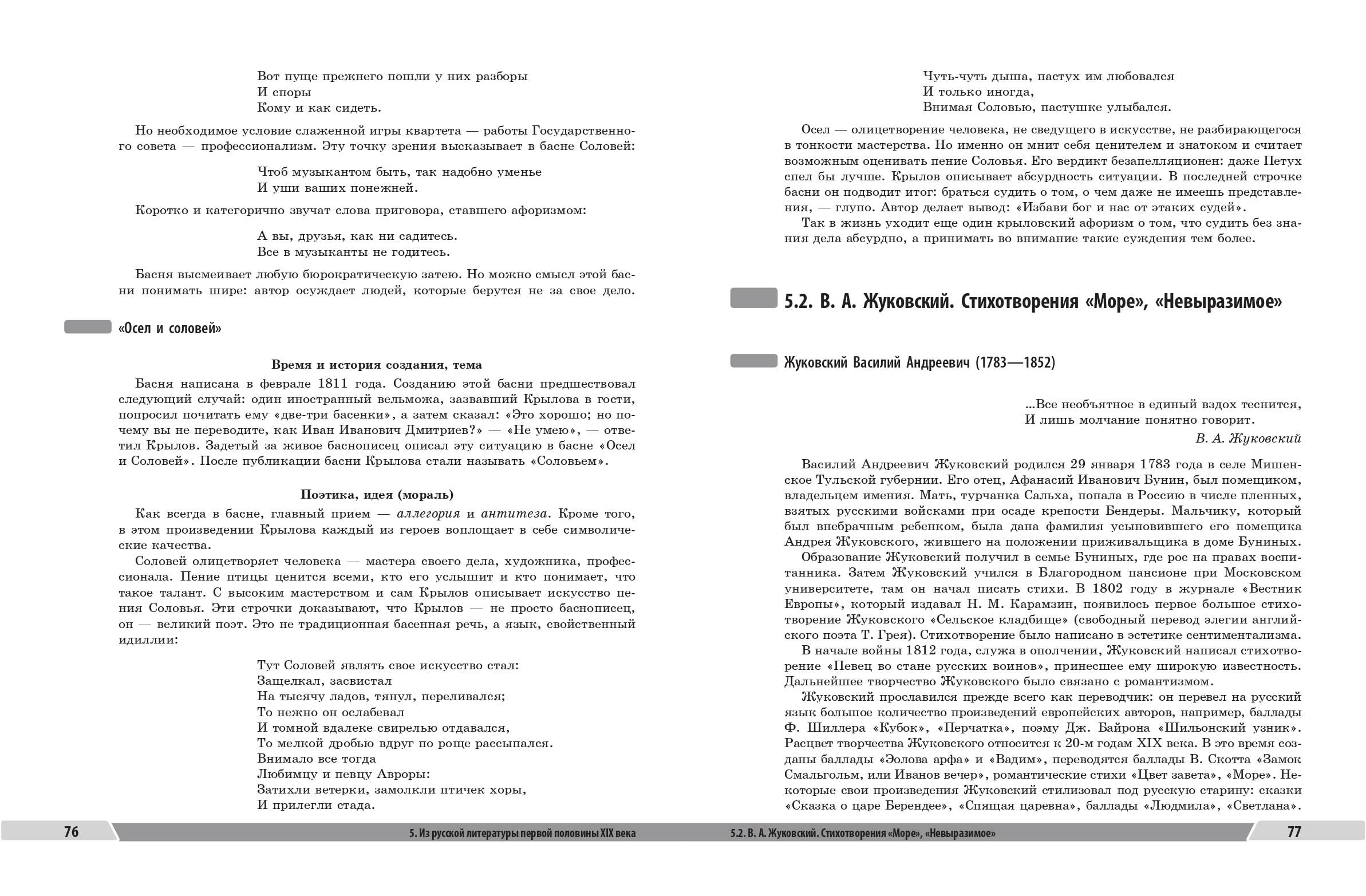 Вот пуще прежнего пошли у них разборы
И споры
Кому и как сидеть.

Но необходимое условие слаженной игры квартета — работы Государственного совета — профессионализм. Эту точку зрения высказывает в басне Соловей:

Чтоб музыкантом быть, так надобно уменье
И уши ваших понежней.

Коротко и категорично звучат слова приговора, ставшего афоризмом:

А вы, друзья, как ни садитесь.
Все в музыканты не годитесь.

Басня высмеивает любую бюрократическую затею. Но можно смысл этой басни понимать шире: автор осуждает людей, которые берутся не за свое дело.

«Осел и соловей»

Время и история создания, тема

Басня написана в феврале 1811 года. Созданию этой басни предшествовал следующий случай: один иностранный вельможа, зазвавший Крылова в гости, попросил почитать ему «две-три басенки», а затем сказал: «Это хорошо; но почему вы не переводите, как Иван Иванович Дмитриев?» — «Не умею», — ответил Крылов. Задетый за живое баснописец описал эту ситуацию в басне «Осел и Соловей». После публикации басни Крылова стали называть «Соловьем».

Поэтика, идея (мораль)

Как всегда в басне, главный прием — аллегория и антитеза. Кроме того, в этом произведении Крылова каждый из героев воплощает в себе символические качества.

Соловей олицетворяет человека — мастера своего дела, художника, профессионала. Пение птицы ценится всеми, кто его услышит и кто понимает, что такое талант. С высоким мастерством и сам Крылов описывает искусство пения Соловья. Эти строчки доказывают, что Крылов — не просто баснописец, он — великий поэт. Это не традиционная басенная речь, а язык, свойственный идиллии:

Тут Соловей являть свое искусство стал:
Защелкал, засвистал
На тысячу ладов, тянул, переливался;
То нежно он ослабевал
И томной вдалеке свирелью отдавался,
То мелкой дробью вдруг по роще рассыпался.
Внимало все тогда
Любимцу и певцу Авроры:
Затихли ветерки, замолкли птичек хоры,
И прилегли стада.

76 5. Из русской литературы первой половины XIX века

Чуть-чуть дыша, пастух им любовался
И только иногда,
Внимая Соловью, пастушке улыбался.

Осел — олицетворение человека, не сведущего в искусстве, не разбирающегося в тонкости мастерства. Но именно он мнит себя ценителем и знатоком и считает возможным оценивать пение Соловья. Его вердикт безапелляционен: даже Петух спел бы лучше. Крылов описывает абсурдность ситуации. В последней строчке басни он подводит итог: браться судить о том, о чем даже не имеешь представления, — глупо. Автор делает вывод: «Избави бог и нас от этаких судей».

Так в жизнь уходит еще один крыловский афоризм о том, что судить без знания дела абсурдно, а принимать во внимание такие суждения тем более.

5.2. В. А. Жуковский. Стихотворения «Море», «Невыразимое»

Жуковский Василий Андреевич (1783—1852)

...Все необъятное в единый вздох теснится,
И лишь молчание понятно говорит.
В. А. Жуковский

Василий Андреевич Жуковский родился 29 января 1783 года в селе Мишенское Тульской губернии. Его отец, Афанасий Иванович Бунин, был помещиком, владельцем имения. Мать, турчанка Сальха, попала в Россию в числе пленных, взятых русскими войсками при осаде крепости Бендеры. Мальчику, который был внебрачным ребенком, была дана фамилия усыновившего его помещика Андрея Жуковского, жившего на положении приживальщика в доме Буниных.

Образование Жуковский получил в семье Буниных, где рос на правах воспитанника. Затем Жуковский учился в Благородном пансионе при Московском университете, там он начал писать стихи. В 1802 году в журнале «Вестник Европы», который издавал Н. М. Карамзин, появилось первое большое стихотворение Жуковского «Сельское кладбище» (свободный перевод элегии английского поэта Т. Грея). Стихотворение было написано в эстетике сентиментализма.

В начале войны 1812 года, служа в ополчении, Жуковский написал стихотворение «Певец во стане русских воинов», принесшее ему широкую известность. Дальнейшее творчество Жуковского было связано с романтизмом.

Жуковский прославился прежде всего как переводчик: он перевел на русский язык большое количество произведений европейских авторов, например, баллады Ф. Шиллера «Кубок», «Перчатка», поэму Дж. Байрона «Шильонский узник». Расцвет творчества Жуковского относится к 20-м годам XIX века. В это время созданы баллады «Эолова арфа» и «Вадим», переводятся баллады В. Скотта «Замок Смальгольм, или Иванов вечер», романтические стихи «Цвет завета», «Море». Некоторые свои произведения Жуковский стилизовал под русскую старину: сказки «Сказка о царе Берендее», «Спящая царевна», баллады «Людмила», «Светлана».

5.2. В. А. Жуковский. Стихотворения «Море», «Невыразимое» 77